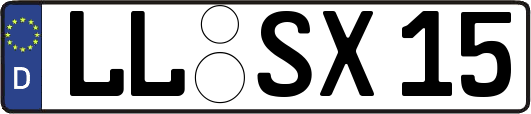 D

LL SX 15